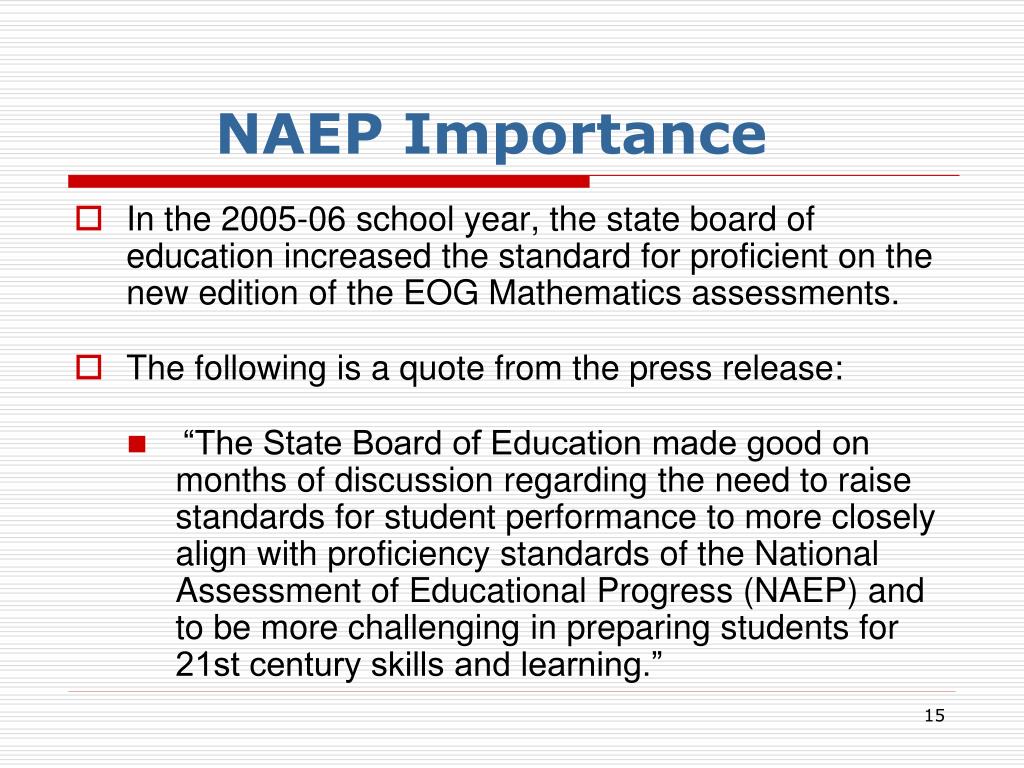 NAEP Importance

In the 2005-06 school year, the state board of education increased the standard for proficient on the new edition of the EOG Mathematics assessments.

The following is a quote from the press release:

“The State Board of Education made good on months of discussion regarding the need to raise standards for student performance to more closely align with proficiency standards of the National Assessment of Educational Progress (NAEP) and to be more challenging in preparing students for 21st century skills and learning.”

15